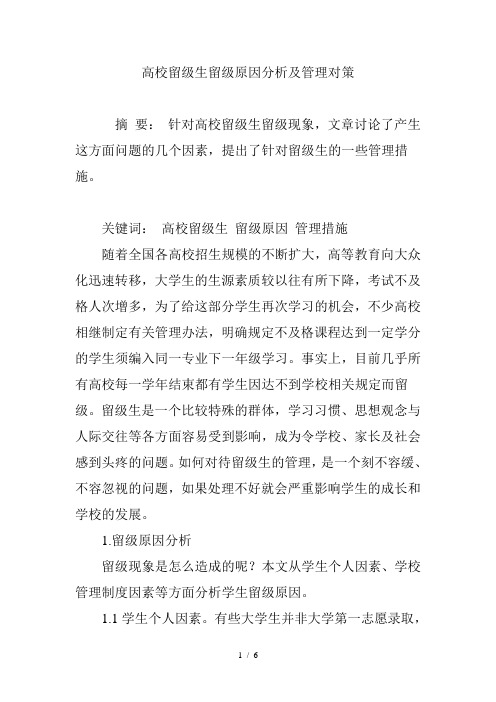 高校留级生留级原因分析及管理对策

摘 要： 针对高校留级生留级现象，文章讨论了产生这方面问题的几个因素，提出了针对留级生的一些管理措施。

关键词： 高校留级生 留级原因 管理措施

随着全国各高校招生规模的不断扩大，高等教育向大众化迅速转移，大学生的生源素质较以往有所下降，考试不及格人次增多，为了给这部分学生再次学习的机会，不少高校相继制定有关管理办法，明确规定不及格课程达到一定学分的学生须编入同一专业下一年级学习。事实上，目前几乎所有高校每一学年结束都有学生因达不到学校相关规定而留级。留级生是一个比较特殊的群体，学习习惯、思想观念与人际交往等各方面容易受到影响，成为令学校、家长及社会感到头疼的问题。如何对待留级生的管理，是一个刻不容缓、不容忽视的问题，如果处理不好就会严重影响学生的成长和学校的发展。

1.留级原因分析

留级现象是怎么造成的呢？本文从学生个人因素、学校管理制度因素等方面分析学生留级原因。

1.1 学生个人因素。有些大学生并非大学第一志愿录取，

1 / 6